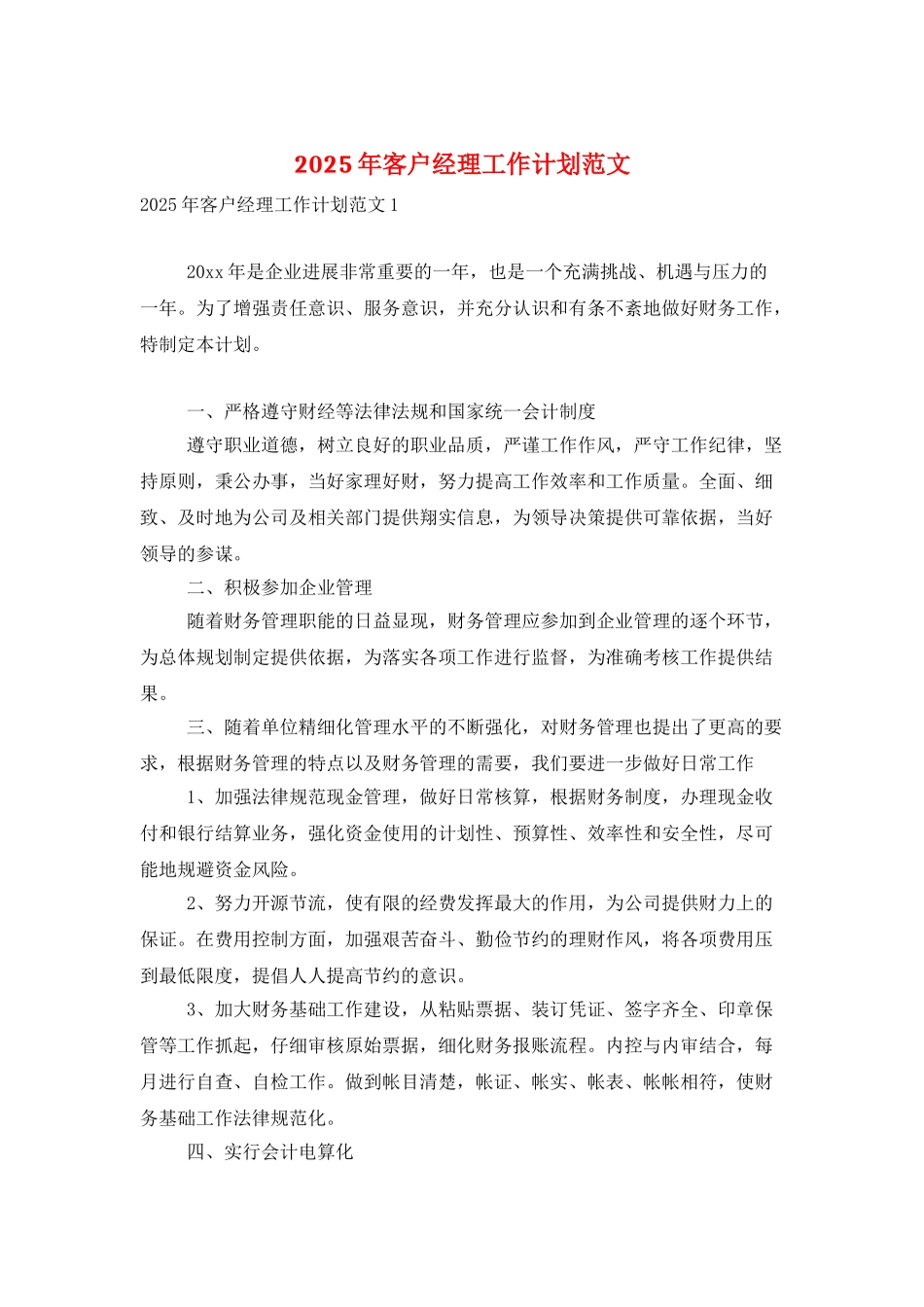 2025年客户经理工作计划范文

2025年客户经理工作计划范文1

20xx年是企业进展非常重要的一年，也是一个充满挑战、机遇与压力的一年。为了增强责任意识、服务意识，并充分认识和有条不紊地做好财务工作，特制定本计划。

一、严格遵守财经等法律法规和国家统一会计制度

遵守职业道德，树立良好的职业品质，严谨工作作风，严守工作纪律，坚持原则，秉公办事，当好家理好财，努力提高工作效率和工作质量。全面、细致、及时地为公司及相关部门提供翔实信息，为领导决策提供可靠依据，当好领导的参谋。

二、积极参加企业管理

随着财务管理职能的日益显现，财务管理应参加到企业管理的逐个环节，为总体规划制定提供依据，为落实各项工作进行监督，为准确考核工作提供结果。

三、随着单位精细化管理水平的不断强化，对财务管理也提出了更高的要求，根据财务管理的特点以及财务管理的需要，我们要进一步做好日常工作

1、加强法律规范现金管理，做好日常核算，根据财务制度，办理现金收付和银行结算业务，强化资金使用的计划性、预算性、效率性和安全性，尽可能地规避资金风险。

2、努力开源节流，使有限的经费发挥最大的作用，为公司提供财力上的保证。在费用控制方面，加强艰苦奋斗、勤俭节约的理财作风，将各项费用压到最低限度，提倡人人提高节约的意识。

3、加大财务基础工作建设，从粘贴票据、装订凭证、签字齐全、印章保管等工作抓起，仔细审核原始票据，细化财务报账流程。内控与内审结合，每月进行自查、自检工作。做到帐目清楚，帐证、帐实、帐表、帐帐相符，使财务基础工作法律规范化。

四、实行会计电算化